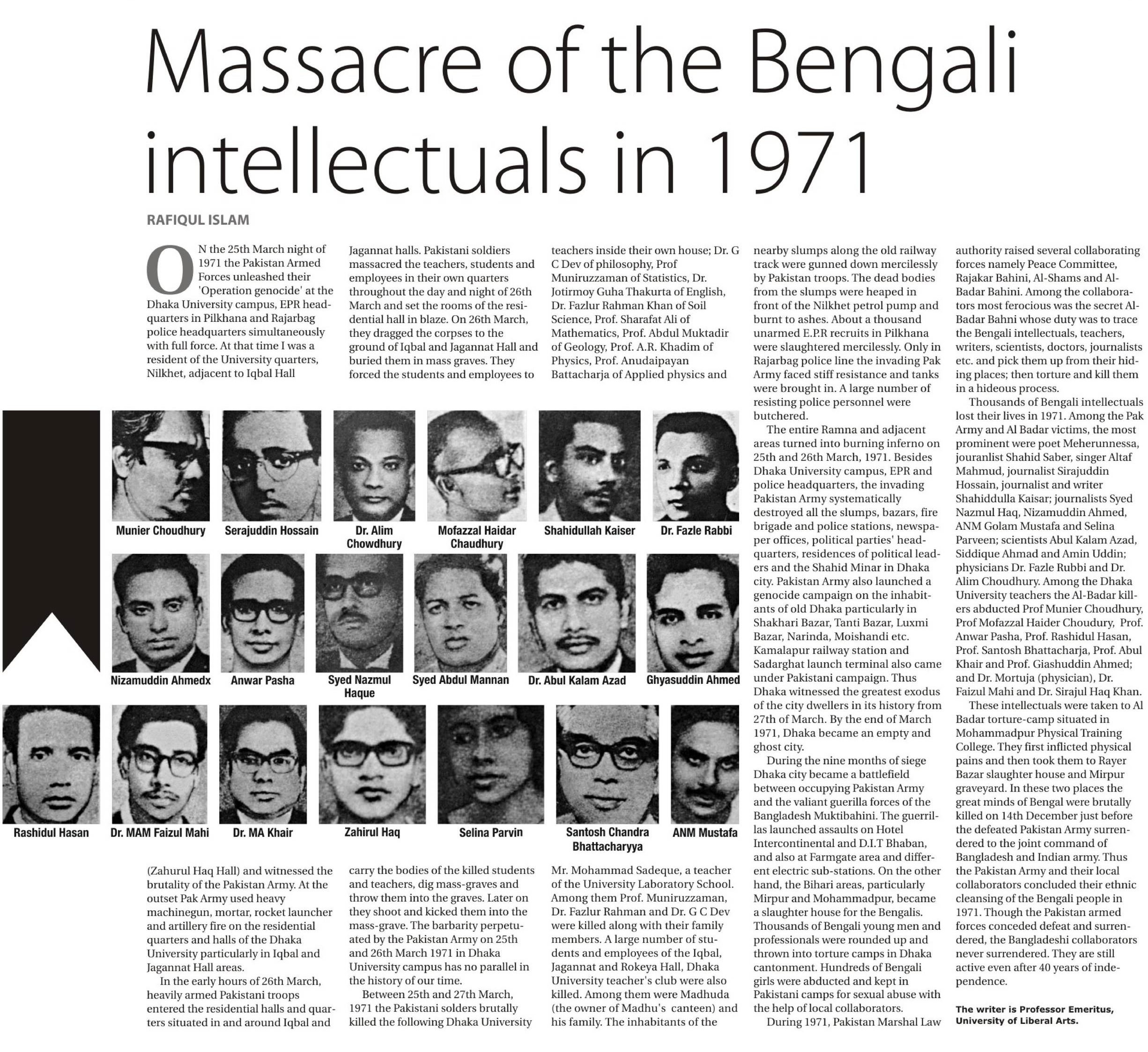 Massacre of the Bengali intellectuals in 1971

RAFIQUL ISLAM

ON the 25th March night of 1971 the Pakistan Armed Forces unleashed their 'Operation genocide' at the Dhaka University campus, EPR headquarters in Pilkhana and Rajarbag police headquarters simultaneously with full force. At that time I was a resident of the University quarters, Nilkhet, adjacent to Iqbal Hall (Zahurul Haq Hall) and witnessed the brutality of the Pakistan Army. At the outset Pak Army used heavy machinegun, mortar, rocket launcher and artillery fire on the residential quarters and halls of the Dhaka University particularly in Iqbal and Jagannat Hall areas.

In the early hours of 26th March, heavily armed Pakistani troops entered the residential halls and quarters situated in and around Iqbal and Jagannat halls. Pakistani soldiers massacred the teachers, students and employees in their own quarters throughout the day and night of 26th March and set the rooms of the residential hall in blaze. On 26th March, they dragged the corpses to the ground of Iqbal and Jagannat Hall and buried them in mass graves. They forced the students and employees to carry the bodies of the killed students and teachers, dig mass-graves and throw them into the graves. Later on they shoot and kicked them into the mass-grave. The barbarity perpetuated by the Pakistan Army on 25th and 26th March 1971 in Dhaka University campus has no parallel in the history of our time.

Between 25th and 27th March, 1971 the Pakistani solders brutally killed the following Dhaka University teachers inside their own house; Dr. G C Dev of philosophy, Prof Muniruzzaman of Statistics, Dr. Jotirmoy Guha Thakurta of English, Dr. Fazlur Rahman Khan of Soil Science, Prof. Sharafat Ali of Mathematics, Prof. Abdul Muktadir of Geology, Prof. A.R. Khadim of Physics, Prof. Anudaipayan Battacharja of Applied physics and Mr. Mohammad Sadeque, a teacher of the University Laboratory School. Among them Prof. Muniruzzaman, Dr. Fazlur Rahman and Dr. G C Dev were killed along with their family members. A large number of students and employees of the Iqbal, Jagannat and Rokeya Hall, Dhaka University teacher's club were also killed. Among them were Madhuda (the owner of Madhu's canteen) and his family. The inhabitants of the nearby slumps along the old railway track were gunned down mercilessly by Pakistan troops. The dead bodies from the slumps were heaped in front of the Nilkhet petrol pump and burnt to ashes. About a thousand unarmed E.P.R recruits in Pilkhana were slaughtered mercilessly. Only in Rajarbag police line the invading Pak Army faced stiff resistance and tanks were brought in. A large number of resisting police personnel were butchered.

The entire Ramna and adjacent areas turned into burning inferno on 25th and 26th March, 1971. Besides Dhaka University campus, EPR and police headquarters, the invading Pakistan Army systematically destroyed all the slumps, bazars, fire brigade and police stations, newspaper offices, political parties' headquarters, residences of political leaders and the Shahid Minar in Dhaka city. Pakistan Army also launched a genocide campaign on the inhabitants of old Dhaka particularly in Shakhari Bazar, Tanti Bazar, Luxmi Bazar, Narinda, Moishandi etc. Kamalapur railway station and Sadarghat launch terminal also came under Pakistani campaign. Thus Dhaka witnessed the greatest exodus of the city dwellers in its history from 27th of March. By the end of March 1971, Dhaka became an empty and ghost city.

During the nine months of siege Dhaka city became a battlefield between occupying Pakistan Army and the valiant guerilla forces of the Bangladesh Muktibahini. The guerrillas launched assaults on Hotel Intercontinental and D.I.T Bhaban, and also at Farmgate area and different electric sub-stations. On the other hand, the Bihari areas, particularly Mirpur and Mohammadpur, became a slaughter house for the Bengalis. Thousands of Bengali young men and professionals were rounded up and thrown into torture camps in Dhaka cantonment. Hundreds of Bengali girls were abducted and kept in Pakistani camps for sexual abuse with the help of local collaborators.

During 1971, Pakistan Marshal Law authority raised several collaborating forces namely Peace Committee, Rajakar Bahini, Al-Shams and Al-Badar Bahini. Among the collaborators most ferocious was the secret Al-Badar Bahni whose duty was to trace the Bengali intellectuals, teachers, writers, scientists, doctors, journalists etc. and pick them up from their hiding places; then torture and kill them in a hideous process.

Thousands of Bengali intellectuals lost their lives in 1971. Among the Pak Army and Al Badar victims, the most prominent were poet Meherunnessa, jouranlist Shahid Saber, singer Altaf Mahmud, journalist Sirajuddin Hossain, journalist and writer Shahiddulla Kaisar; journalists Syed Nazmul Haq, Nizamuddin Ahmed, ANM Golam Mustafa and Selina Parveen; scientists Abul Kalam Azad, Siddique Ahmad and Amin Uddin; physicians Dr. Fazle Rubbi and Dr. Alim Choudhury. Among the Dhaka University teachers the Al-Badar killers abducted Prof Munier Choudhury, Prof Mofazzal Haider Choudury, Prof. Anwar Pasha, Prof. Rashidul Hasan, Prof. Santosh Bhattacharja, Prof. Abul Khair and Prof. Giashuddin Ahmed; and Dr. Mortuja (physician), Dr. Faizul Mahi and Dr. Sirajul Haq Khan.

These intellectuals were taken to Al Badar torture-camp situated in Mohammadpur Physical Training College. They first inflicted physical pains and then took them to Rayer Bazar slaughter house and Mirpur graveyard. In these two places the great minds of Bengal were brutally killed on 14th December just before the defeated Pakistan Army surrendered to the joint command of Bangladesh and Indian army. Thus the Pakistan Army and their local collaborators concluded their ethnic cleansing of the Bengali people in 1971. Though the Pakistan armed forces conceded defeat and surrendered, the Bangladeshi collaborators never surrendered. They are still active even after 40 years of independence.

The writer is Professor Emeritus, University of Liberal Arts.

Munier Choudhury
Serajuddin Hossain
Dr. Alim Chowdhury
Mofazzal Haidar Chaudhury
Shahidullah Kaiser
Dr. Fazle Rabbi
Nizamuddin Ahmedx
Anwar Pasha
Syed Nazmul Haque
Syed Abdul Mannan
Dr. Abul Kalam Azad
Ghyasuddin Ahmed
Rashidul Hasan
Dr. MAM Faizul Mahi
Dr. MA Khair
Zahirul Haq
Selina Parvin
Santosh Chandra Bhattacharyya
ANM Mustafa